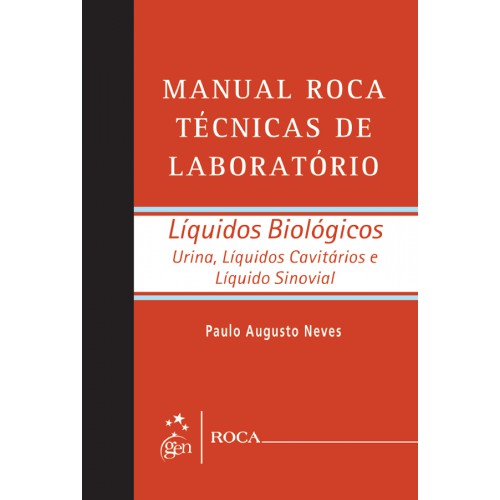 MANUAL ROCA
TÉCNICAS DE
LABORATÓRIO

Líquidos Biológicos
Urina, Líquidos Cavitários e
Líquido Sinovial

Paulo Augusto Neves

gen

ROCA